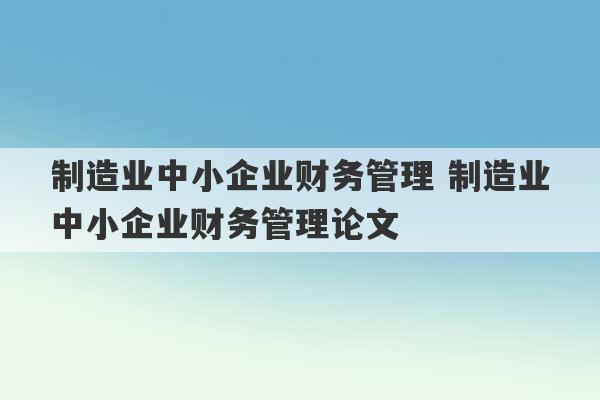 制造业中小企业财务管理 制造业中小企业财务管理论文